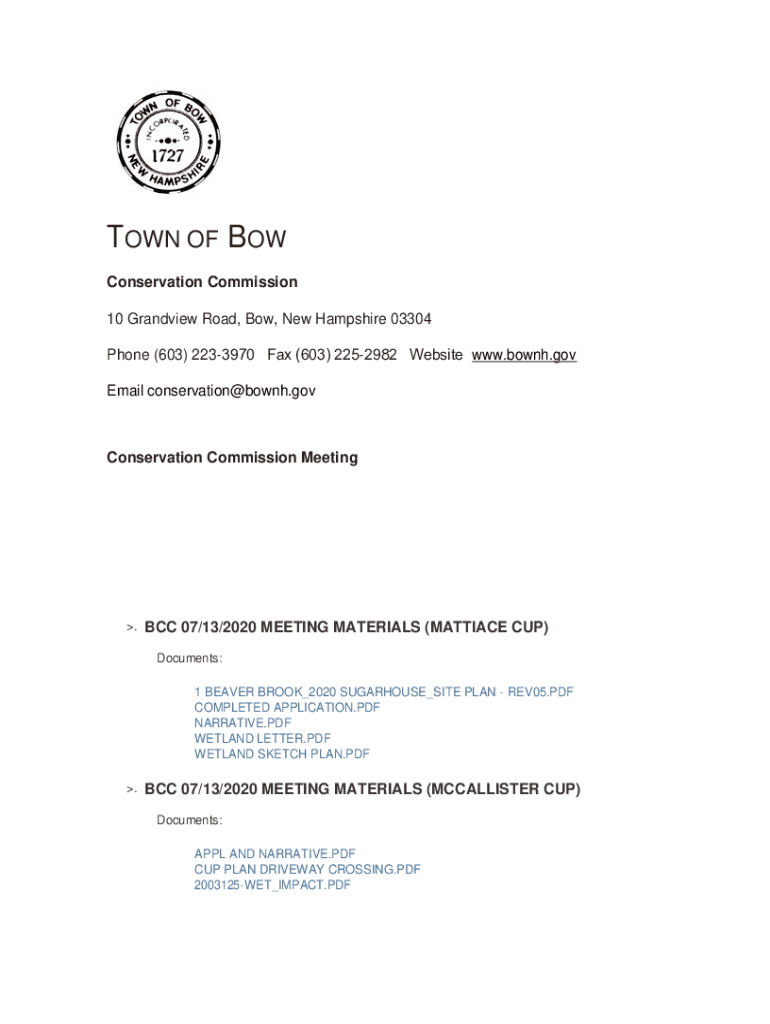 TOWN OF BOW
INCORPORATED
1727
NEW HAMPSHIRE

TOWN OF BOW

Conservation Commission

10 Grandview Road, Bow, New Hampshire 03304

Phone (603) 223-3970 Fax (603) 225-2982 Website www.bownh.gov

Email conservation@bownh.gov

Conservation Commission Meeting

>. BCC 07/13/2020 MEETING MATERIALS (MATTIACE CUP)

Documents:

1 BEAVER BROOK_2020 SUGARHOUSE_SITE PLAN - REV05.PDF
COMPLETED APPLICATION.PDF
NARRATIVE.PDF
WETLAND LETTER.PDF
WETLAND SKETCH PLAN.PDF

>. BCC 07/13/2020 MEETING MATERIALS (MCCALLISTER CUP)

Documents:

APPL AND NARRATIVE.PDF
CUP PLAN DRIVEWAY CROSSING.PDF
2003125-WET_IMPACT.PDF